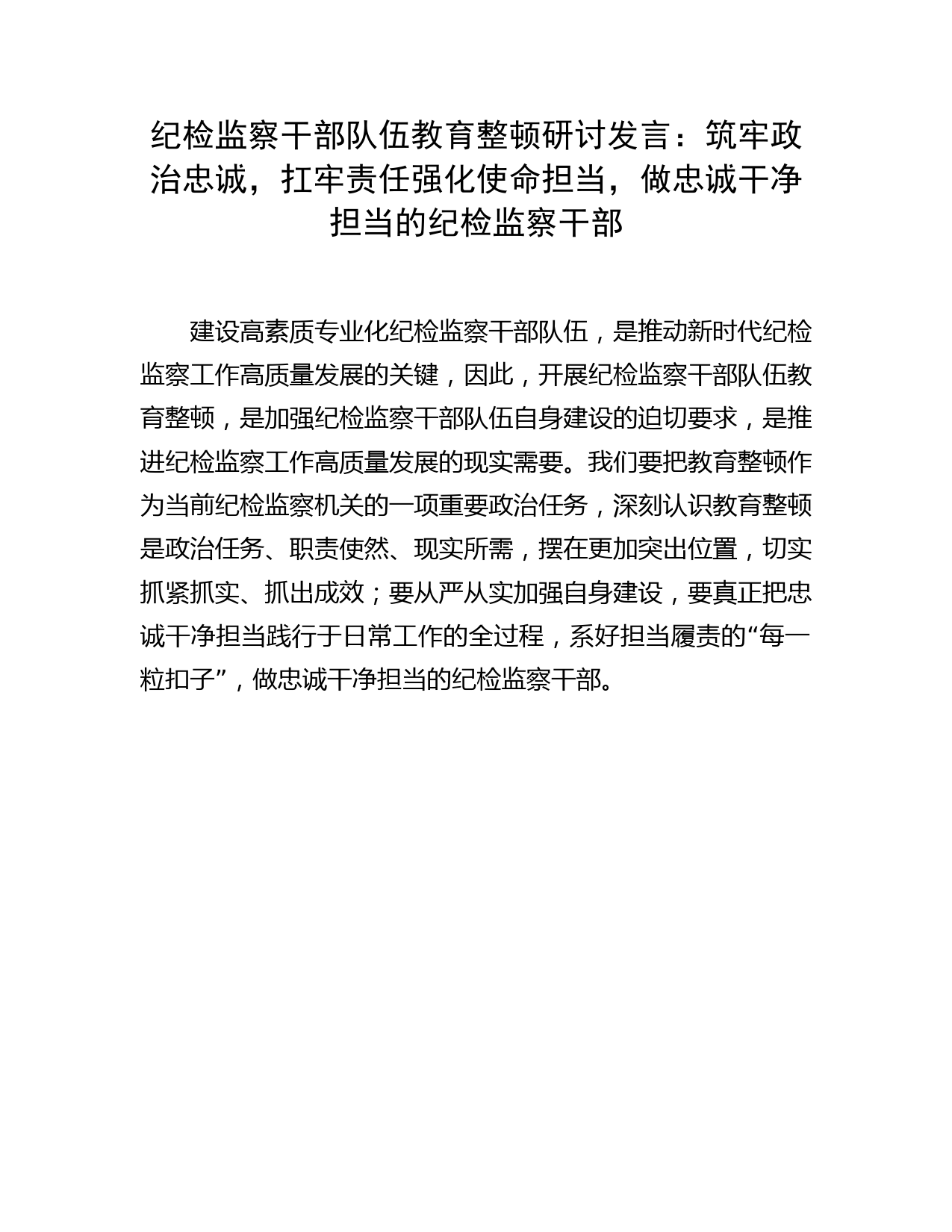 纪检监察干部队伍教育整顿研讨发言：筑牢政治忠诚，扛牢责任强化使命担当，做忠诚干净担当的纪检监察干部

建设高素质专业化纪检监察干部队伍，是推动新时代纪检监察工作高质量发展的关键，因此，开展纪检监察干部队伍教育整顿，是加强纪检监察干部队伍自身建设的迫切要求，是推进纪检监察工作高质量发展的现实需要。我们要把教育整顿作为当前纪检监察机关的一项重要政治任务，深刻认识教育整顿是政治任务、职责使然、现实所需，摆在更加突出位置，切实抓紧抓实、抓出成效；要从严从实加强自身建设，要真正把忠诚干净担当践行于日常工作的全过程，系好担当履责的“每一粒扣子”，做忠诚干净担当的纪检监察干部。